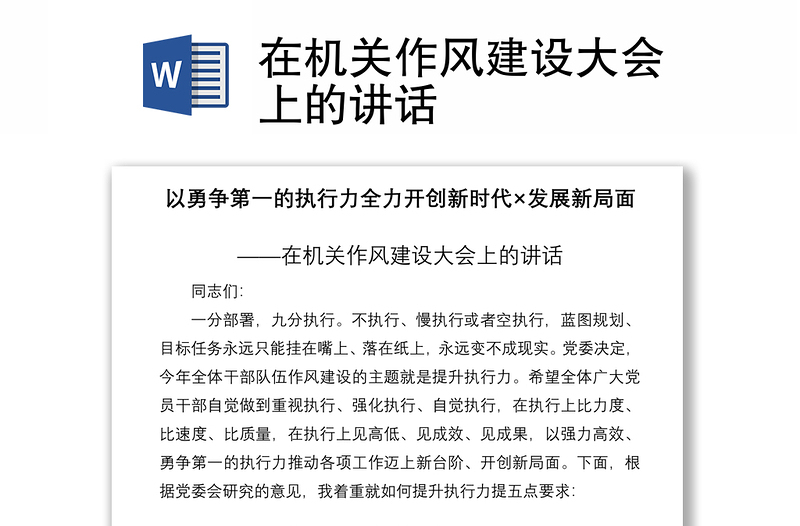 W

在机关作风建设大会上的讲话

以勇争第一的执行力全力开创新时代×发展新局面

——在机关作风建设大会上的讲话

同志们:

一分部署，九分执行。不执行、慢执行或者空执行，蓝图规划、目标任务永远只能挂在嘴上、落在纸上，永远变不成现实。党委决定，今年全体干部队伍作风建设的主题就是提升执行力。希望全体广大党员干部自觉做到重视执行、强化执行、自觉执行，在执行上比力度、比速度、比质量，在执行上见高低、见成效、见成果，以强力高效、勇争第一的执行力推动各项工作迈上新台阶、开创新局面。下面，根据党委会研究的意见，我着重就如何提升执行力提五点要求: